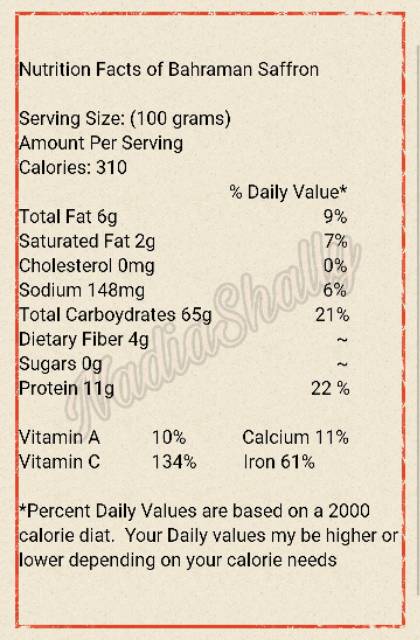 Nutrition Facts of Bahraman Saffron

Serving Size: (100 grams)
Amount Per Serving
Calories: 310

% Daily Value*
Total Fat 6g 9%
Saturated Fat 2g 7%
Cholesterol 0mg 0%
Sodium 148mg 6%
Total Carboydrates 65g 21%
Dietary Fiber 4g ~
Sugars 0g ~
Protein 11g 22 %

Vitamin A 10% Calcium 11%
Vitamin C 134% Iron 61%

*Percent Daily Values are based on a 2000 calorie diat. Your Daily values my be higher or lower depending on your calorie needs

NadiaShally